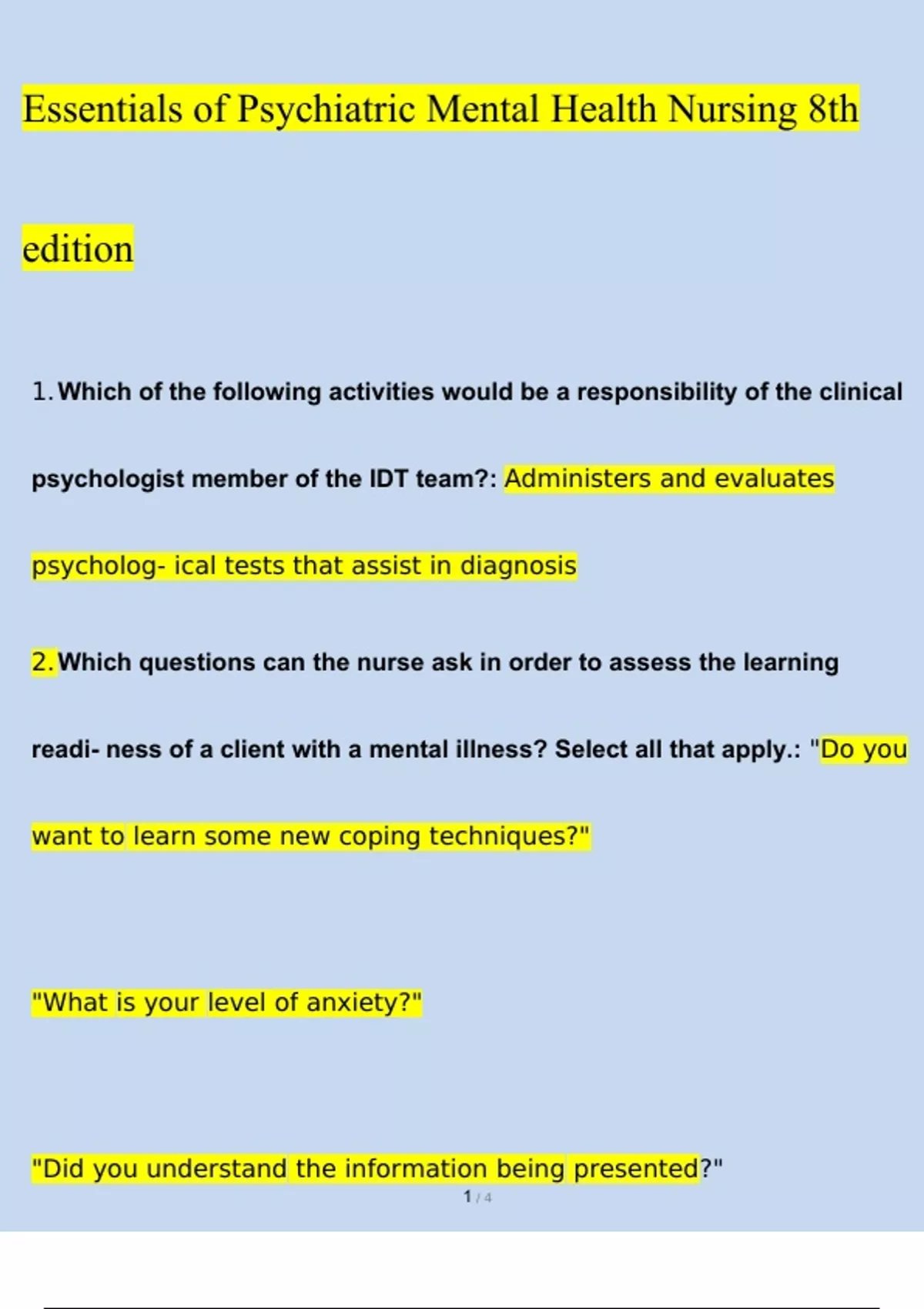 Essentials of Psychiatric Mental Health Nursing 8th edition

1. Which of the following activities would be a responsibility of the clinical psychologist member of the IDT team?: Administers and evaluates psycholog- ical tests that assist in diagnosis

2. Which questions can the nurse ask in order to assess the learning readi- ness of a client with a mental illness? Select all that apply.: "Do you want to learn some new coping techniques?"

"What is your level of anxiety?"

"Did you understand the information being presented?"

1 / 4